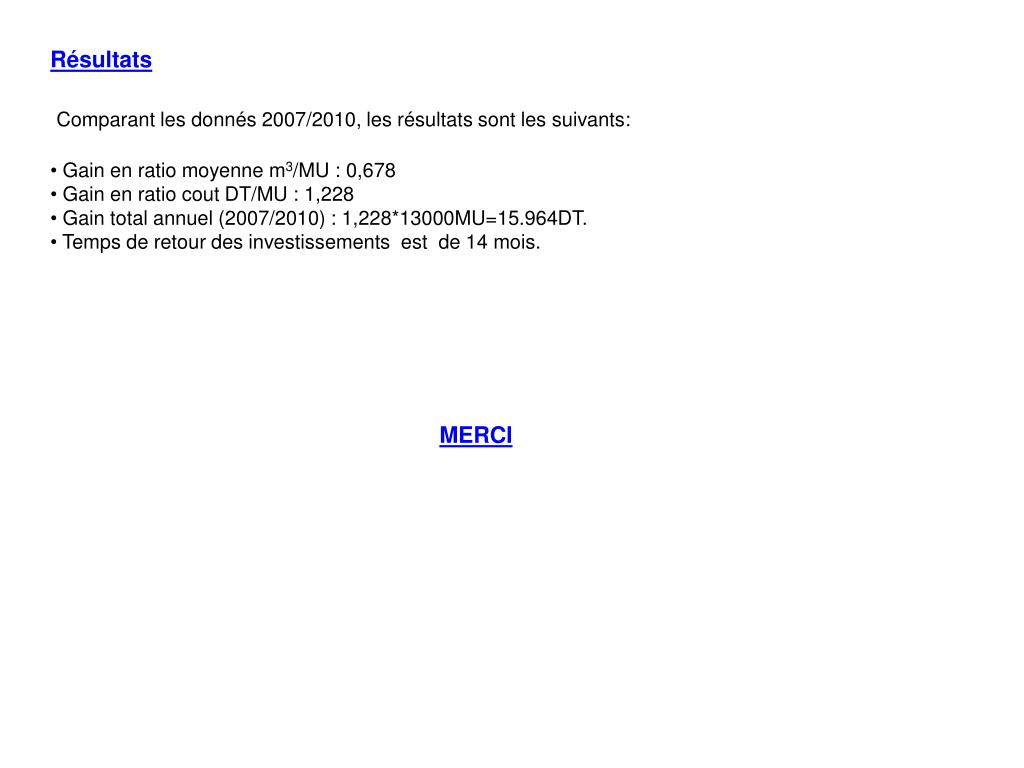 Résultats

Comparant les donnés 2007/2010, les résultats sont les suivants:

• Gain en ratio moyenne $m^3$/MU : 0,678
• Gain en ratio cout DT/MU : 1,228
• Gain total annuel (2007/2010) : 1,228*13000MU=15.964DT.
• Temps de retour des investissements est de 14 mois.

MERCI